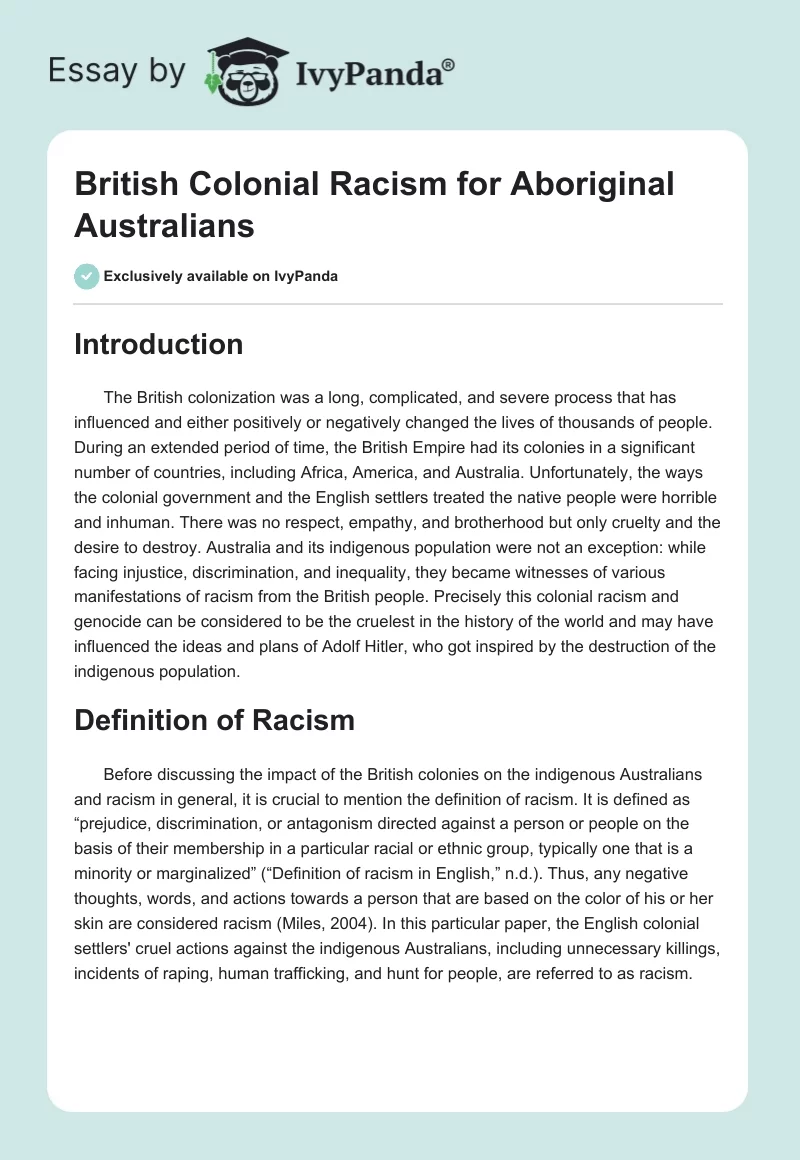 Essay by IvyPanda®

British Colonial Racism for Aboriginal Australians

Exclusively available on IvyPanda

Introduction

The British colonization was a long, complicated, and severe process that has influenced and either positively or negatively changed the lives of thousands of people. During an extended period of time, the British Empire had its colonies in a significant number of countries, including Africa, America, and Australia. Unfortunately, the ways the colonial government and the English settlers treated the native people were horrible and inhuman. There was no respect, empathy, and brotherhood but only cruelty and the desire to destroy. Australia and its indigenous population were not an exception: while facing injustice, discrimination, and inequality, they became witnesses of various manifestations of racism from the British people. Precisely this colonial racism and genocide can be considered to be the cruelest in the history of the world and may have influenced the ideas and plans of Adolf Hitler, who got inspired by the destruction of the indigenous population.

Definition of Racism

Before discussing the impact of the British colonies on the indigenous Australians and racism in general, it is crucial to mention the definition of racism. It is defined as “prejudice, discrimination, or antagonism directed against a person or people on the basis of their membership in a particular racial or ethnic group, typically one that is a minority or marginalized” (“Definition of racism in English,” n.d.). Thus, any negative thoughts, words, and actions towards a person that are based on the color of his or her skin are considered racism (Miles, 2004). In this particular paper, the English colonial settlers' cruel actions against the indigenous Australians, including unnecessary killings, incidents of raping, human trafficking, and hunt for people, are referred to as racism.